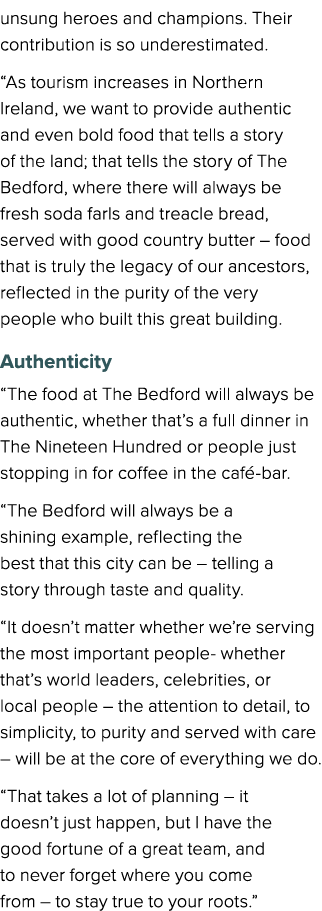 unsung heroes and champions. Their contribution is so underestimated.

“As tourism increases in Northern Ireland, we want to provide authentic and even bold food that tells a story of the land; that tells the story of The Bedford, where there will always be fresh soda farls and treacle bread, served with good country butter – food that is truly the legacy of our ancestors, reflected in the purity of the very people who built this great building.

Authenticity

“The food at The Bedford will always be authentic, whether that’s a full dinner in The Nineteen Hundred or people just stopping in for coffee in the café-bar.

“The Bedford will always be a shining example, reflecting the best that this city can be – telling a story through taste and quality.

“It doesn’t matter whether we’re serving the most important people- whether that’s world leaders, celebrities, or local people – the attention to detail, to simplicity, to purity and served with care – will be at the core of everything we do.

“That takes a lot of planning – it doesn’t just happen, but I have the good fortune of a great team, and to never forget where you come from – to stay true to your roots.”